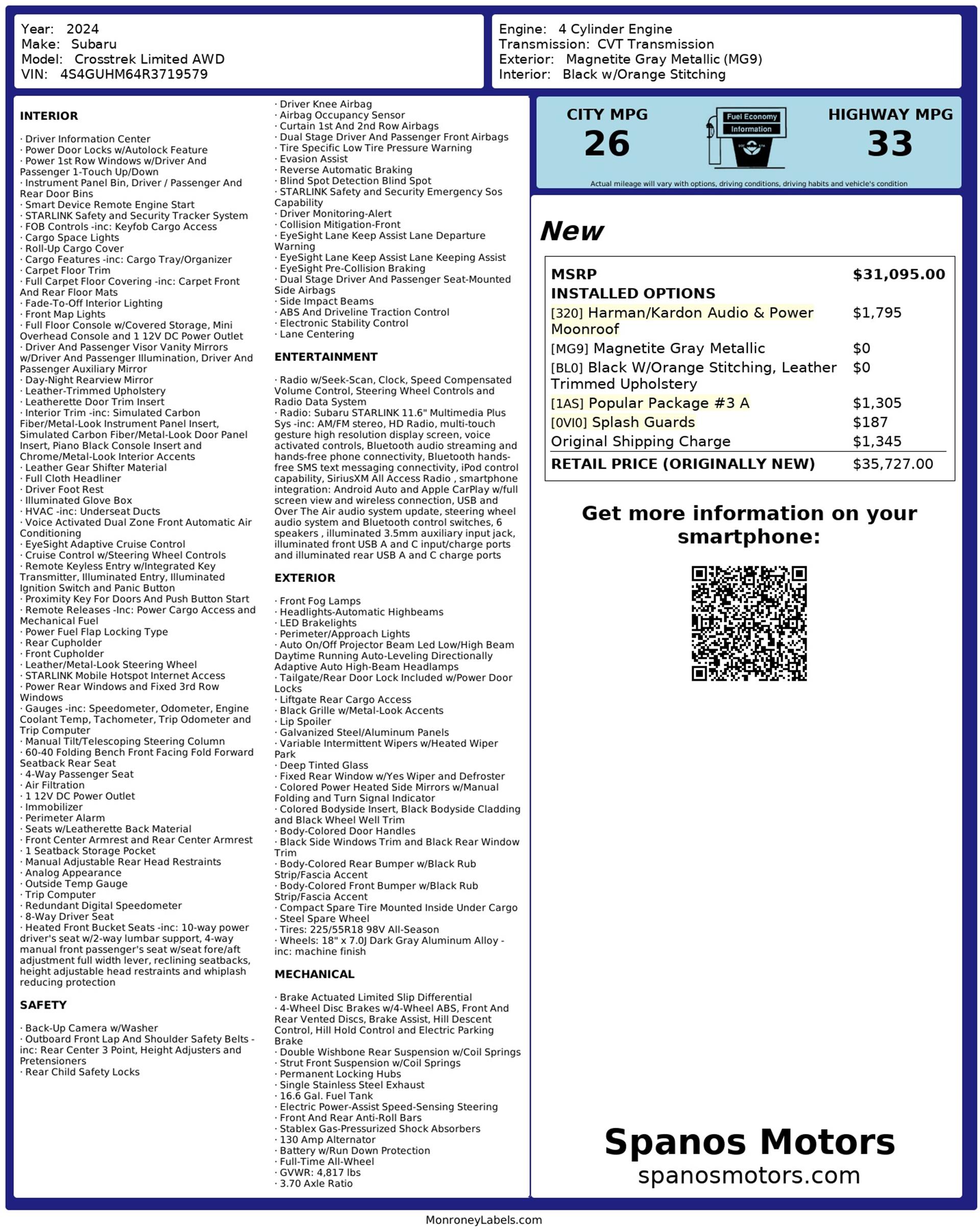 Year: 2024
Make: Subaru
Model: Crosstrek Limited AWD
VIN: 4S4GUHM64R3719579

Engine: 4 Cylinder Engine
Transmission: CVT Transmission
Exterior: Magnetite Gray Metallic (MG9)
Interior: Black w/Orange Stitching

INTERIOR

· Driver Information Center
· Power Door Locks w/Autolock Feature
· Power 1st Row Windows w/Driver And Passenger 1-Touch Up/Down
· Instrument Panel Bin, Driver / Passenger And Rear Door Bins
· Smart Device Remote Engine Start
· STARLINK Safety and Security Tracker System
· FOB Controls -inc: Keyfob Cargo Access
· Cargo Space Lights
· Roll-Up Cargo Cover
· Cargo Features -inc: Cargo Tray/Organizer
· Carpet Floor Trim
· Full Carpet Floor Covering -inc: Carpet Front And Rear Floor Mats
· Fade-To-Off Interior Lighting
· Front Map Lights
· Full Floor Console w/Covered Storage, Mini Overhead Console and 1 12V DC Power Outlet
· Driver And Passenger Visor Vanity Mirrors w/Driver And Passenger Illumination, Driver And Passenger Auxiliary Mirror
· Day-Night Rearview Mirror
· Leather-Trimmed Upholstery
· Leatherette Door Trim Insert
· Interior Trim -inc: Simulated Carbon Fiber/Metal-Look Instrument Panel Insert, Simulated Carbon Fiber/Metal-Look Door Panel Insert, Piano Black Console Insert and Chrome/Metal-Look Interior Accents
· Leather Gear Shifter Material
· Full Cloth Headliner
· Driver Foot Rest
· Illuminated Glove Box
· HVAC -inc: Underseat Ducts
· Voice Activated Dual Zone Front Automatic Air Conditioning
· EyeSight Adaptive Cruise Control
· Cruise Control w/Steering Wheel Controls
· Remote Keyless Entry w/Integrated Key Transmitter, Illuminated Entry, Illuminated Ignition Switch and Panic Button
· Proximity Key For Doors And Push Button Start
· Remote Releases -Inc: Power Cargo Access and Mechanical Fuel
· Power Fuel Flap Locking Type
· Rear Cupholder
· Front Cupholder
· Leather/Metal-Look Steering Wheel
· STARLINK Mobile Hotspot Internet Access
· Power Rear Windows and Fixed 3rd Row Windows
· Gauges -inc: Speedometer, Odometer, Engine Coolant Temp, Tachometer, Trip Odometer and Trip Computer
· Manual Tilt/Telescoping Steering Column
· 60-40 Folding Bench Front Facing Fold Forward Seatback Rear Seat
· 4-Way Passenger Seat
· Air Filtration
· 1 12V DC Power Outlet
· Immobilizer
· Perimeter Alarm
· Seats w/Leatherette Back Material
· Front Center Armrest and Rear Center Armrest
· 1 Seatback Storage Pocket
· Manual Adjustable Rear Head Restraints
· Analog Appearance
· Outside Temp Gauge
· Trip Computer
· Redundant Digital Speedometer
· 8-Way Driver Seat
· Heated Front Bucket Seats -inc: 10-way power driver's seat w/2-way lumbar support, 4-way manual front passenger's seat w/seat fore/aft adjustment full width lever, reclining seatbacks, height adjustable head restraints and whiplash reducing protection

SAFETY

· Back-Up Camera w/Washer
· Outboard Front Lap And Shoulder Safety Belts -inc: Rear Center 3 Point, Height Adjusters and Pretensioners
· Rear Child Safety Locks
· Driver Knee Airbag
· Airbag Occupancy Sensor
· Curtain 1st And 2nd Row Airbags
· Dual Stage Driver And Passenger Front Airbags
· Tire Specific Low Tire Pressure Warning
· Evasion Assist
· Reverse Automatic Braking
· Blind Spot Detection Blind Spot
· STARLINK Safety and Security Emergency Sos Capability
· Driver Monitoring-Alert
· Collision Mitigation-Front
· EyeSight Lane Keep Assist Lane Departure Warning
· EyeSight Lane Keep Assist Lane Keeping Assist
· EyeSight Pre-Collision Braking
· Dual Stage Driver And Passenger Seat-Mounted Side Airbags
· Side Impact Beams
· ABS And Driveline Traction Control
· Electronic Stability Control
· Lane Centering

ENTERTAINMENT

· Radio w/Seek-Scan, Clock, Speed Compensated Volume Control, Steering Wheel Controls and Radio Data System
· Radio: Subaru STARLINK 11.6" Multimedia Plus Sys -inc: AM/FM stereo, HD Radio, multi-touch gesture high resolution display screen, voice activated controls, Bluetooth audio streaming and hands-free phone connectivity, Bluetooth hands-free SMS text messaging connectivity, iPod control capability, SiriusXM All Access Radio , smartphone integration: Android Auto and Apple CarPlay w/full screen view and wireless connection, USB and Over The Air audio system update, steering wheel audio system and Bluetooth control switches, 6 speakers , illuminated 3.5mm auxiliary input jack, illuminated front USB A and C input/charge ports and illuminated rear USB A and C charge ports

EXTERIOR

· Front Fog Lamps
· Headlights-Automatic Highbeams
· LED Brakelights
· Perimeter/Approach Lights
· Auto On/Off Projector Beam Led Low/High Beam Daytime Running Auto-Leveling Directionally Adaptive Auto High-Beam Headlamps
· Tailgate/Rear Door Lock Included w/Power Door Locks
· Liftgate Rear Cargo Access
· Black Grille w/Metal-Look Accents
· Lip Spoiler
· Galvanized Steel/Aluminum Panels
· Variable Intermittent Wipers w/Heated Wiper Park
· Deep Tinted Glass
· Fixed Rear Window w/Yes Wiper and Defroster
· Colored Power Heated Side Mirrors w/Manual Folding and Turn Signal Indicator
· Colored Bodyside Insert, Black Bodyside Cladding and Black Wheel Well Trim
· Body-Colored Door Handles
· Black Side Windows Trim and Black Rear Window Trim
· Body-Colored Rear Bumper w/Black Rub Strip/Fascia Accent
· Body-Colored Front Bumper w/Black Rub Strip/Fascia Accent
· Compact Spare Tire Mounted Inside Under Cargo
· Steel Spare Wheel
· Tires: 225/55R18 98V All-Season
· Wheels: 18" x 7.0J Dark Gray Aluminum Alloy -inc: machine finish

MECHANICAL

· Brake Actuated Limited Slip Differential
· 4-Wheel Disc Brakes w/4-Wheel ABS, Front And Rear Vented Discs, Brake Assist, Hill Descent Control, Hill Hold Control and Electric Parking Brake
· Double Wishbone Rear Suspension w/Coil Springs
· Strut Front Suspension w/Coil Springs
· Permanent Locking Hubs
· Single Stainless Steel Exhaust
· 16.6 Gal. Fuel Tank
· Electric Power-Assist Speed-Sensing Steering
· Front And Rear Anti-Roll Bars
· Stablex Gas-Pressurized Shock Absorbers
· 130 Amp Alternator
· Battery w/Run Down Protection
· Full-Time All-Wheel
· GVWR: 4,817 lbs
· 3.70 Axle Ratio

CITY MPG
26
Fuel Economy Information
HIGHWAY MPG
33
Actual mileage will vary with options, driving conditions, driving habits and vehicle's condition

New

| MSRP | $31,095.00 |
|---|---|
| INSTALLED OPTIONS | |
| [320] Harman/Kardon Audio & Power Moonroof | $1,795 |
| [MG9] Magnetite Gray Metallic | $0 |
| [BL0] Black W/Orange Stitching, Leather Trimmed Upholstery | $0 |
| [1AS] Popular Package #3 A | $1,305 |
| [0VI0] Splash Guards | $187 |
| Original Shipping Charge | $1,345 |
| RETAIL PRICE (ORIGINALLY NEW) | $35,727.00 |

Get more information on your smartphone:

Spanos Motors
spanosmotors.com

MonroneyLabels.com